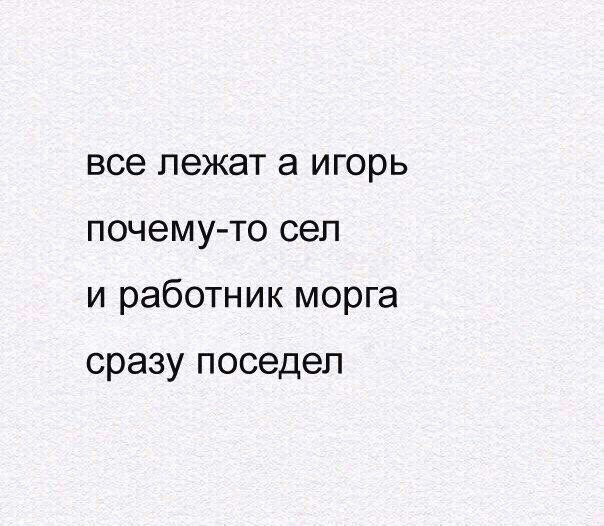 все лежат а игорь
почему-то сел
и работник морга
сразу поседел